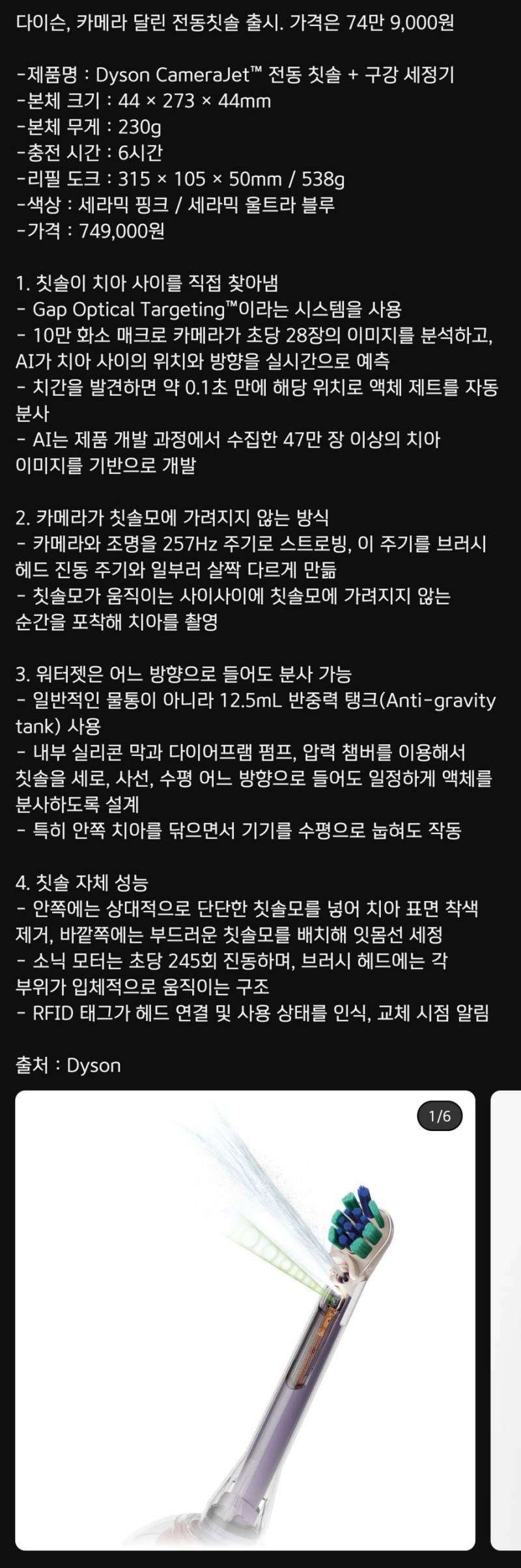 다이슨, 카메라 달린 전동칫솔 출시. 가격은 74만 9,000원

-제품명 : Dyson CameraJet™ 전동 칫솔 + 구강 세정기
-본체 크기 : 44 × 273 × 44mm
-본체 무게 : 230g
-충전 시간 : 6시간
-리필 도크 : 315 × 105 × 50mm / 538g
-색상 : 세라믹 핑크 / 세라믹 울트라 블루
-가격 : 749,000원

1. 칫솔이 치아 사이를 직접 찾아냄
- Gap Optical Targeting™이라는 시스템을 사용
- 10만 화소 매크로 카메라가 초당 28장의 이미지를 분석하고, AI가 치아 사이의 위치와 방향을 실시간으로 예측
- 치간을 발견하면 약 0.1초 만에 해당 위치로 액체 제트를 자동 분사
- AI는 제품 개발 과정에서 수집한 47만 장 이상의 치아 이미지를 기반으로 개발

2. 카메라가 칫솔모에 가려지지 않는 방식
- 카메라와 조명을 257Hz 주기로 스트로빙, 이 주기를 브러시 헤드 진동 주기와 일부러 살짝 다르게 만듦
- 칫솔모가 움직이는 사이사이에 칫솔모에 가려지지 않는 순간을 포착해 치아를 촬영

3. 워터젯은 어느 방향으로 들어도 분사 가능
- 일반적인 물통이 아니라 12.5mL 반중력 탱크(Anti-gravity tank) 사용
- 내부 실리콘 막과 다이어프램 펌프, 압력 챔버를 이용해서 칫솔을 세로, 사선, 수평 어느 방향으로 들어도 일정하게 액체를 분사하도록 설계
- 특히 안쪽 치아를 닦으면서 기기를 수평으로 눕혀도 작동

4. 칫솔 자체 성능
- 안쪽에는 상대적으로 단단한 칫솔모를 넣어 치아 표면 착색 제거, 바깥쪽에는 부드러운 칫솔모를 배치해 잇몸선 세정
- 소닉 모터는 초당 245회 진동하며, 브러시 헤드에는 각 부위가 입체적으로 움직이는 구조
- RFID 태그가 헤드 연결 및 사용 상태를 인식, 교체 시점 알림

출처 : Dyson

1/6